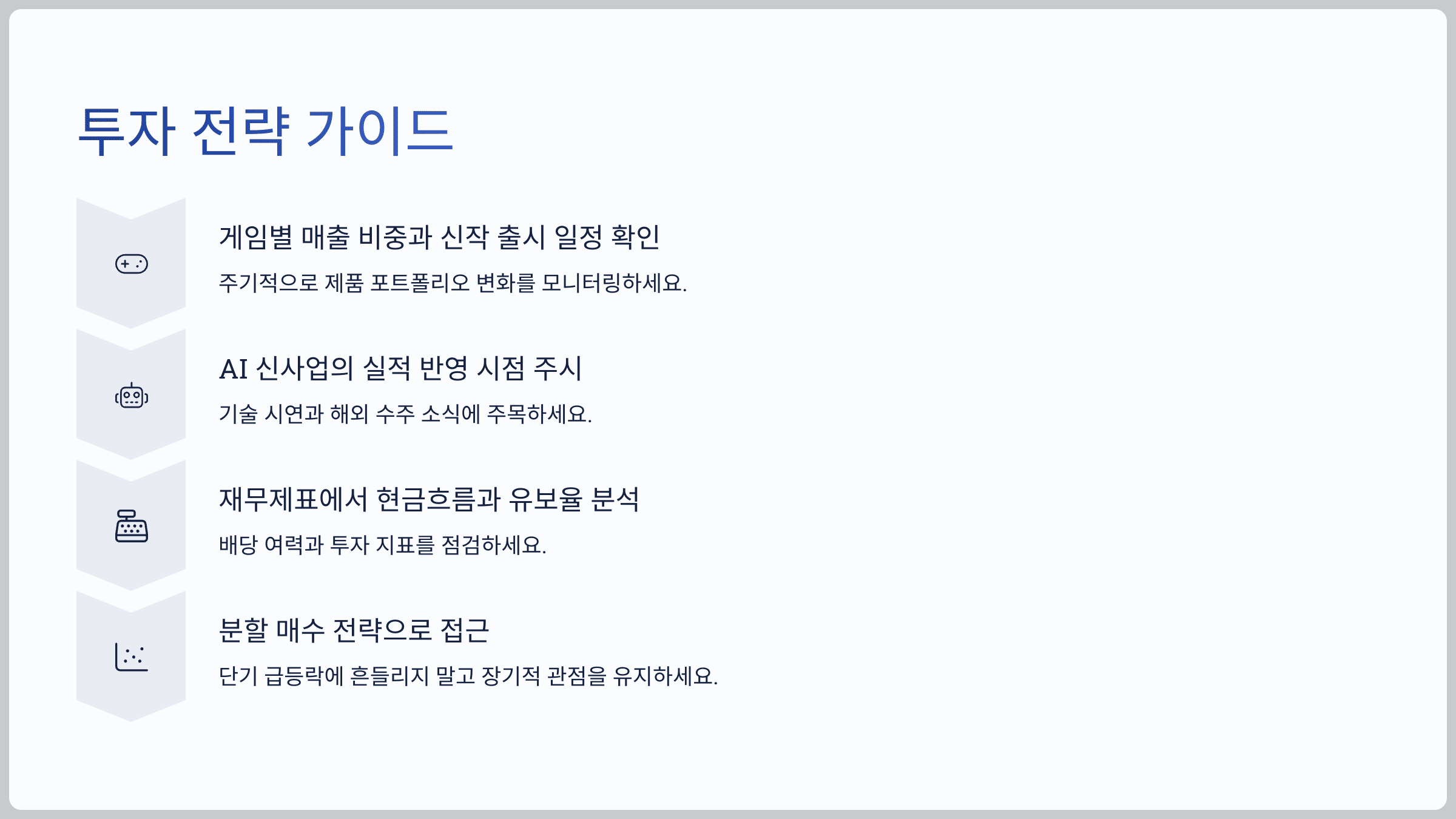 투자 전략 가이드

게임별 매출 비중과 신작 출시 일정 확인

주기적으로 제품 포트폴리오 변화를 모니터링하세요.

AI 신사업의 실적 반영 시점 주시

기술 시연과 해외 수주 소식에 주목하세요.

재무제표에서 현금흐름과 유보율 분석

배당 여력과 투자 지표를 점검하세요.

분할 매수 전략으로 접근

단기 급등락에 흔들리지 말고 장기적 관점을 유지하세요.